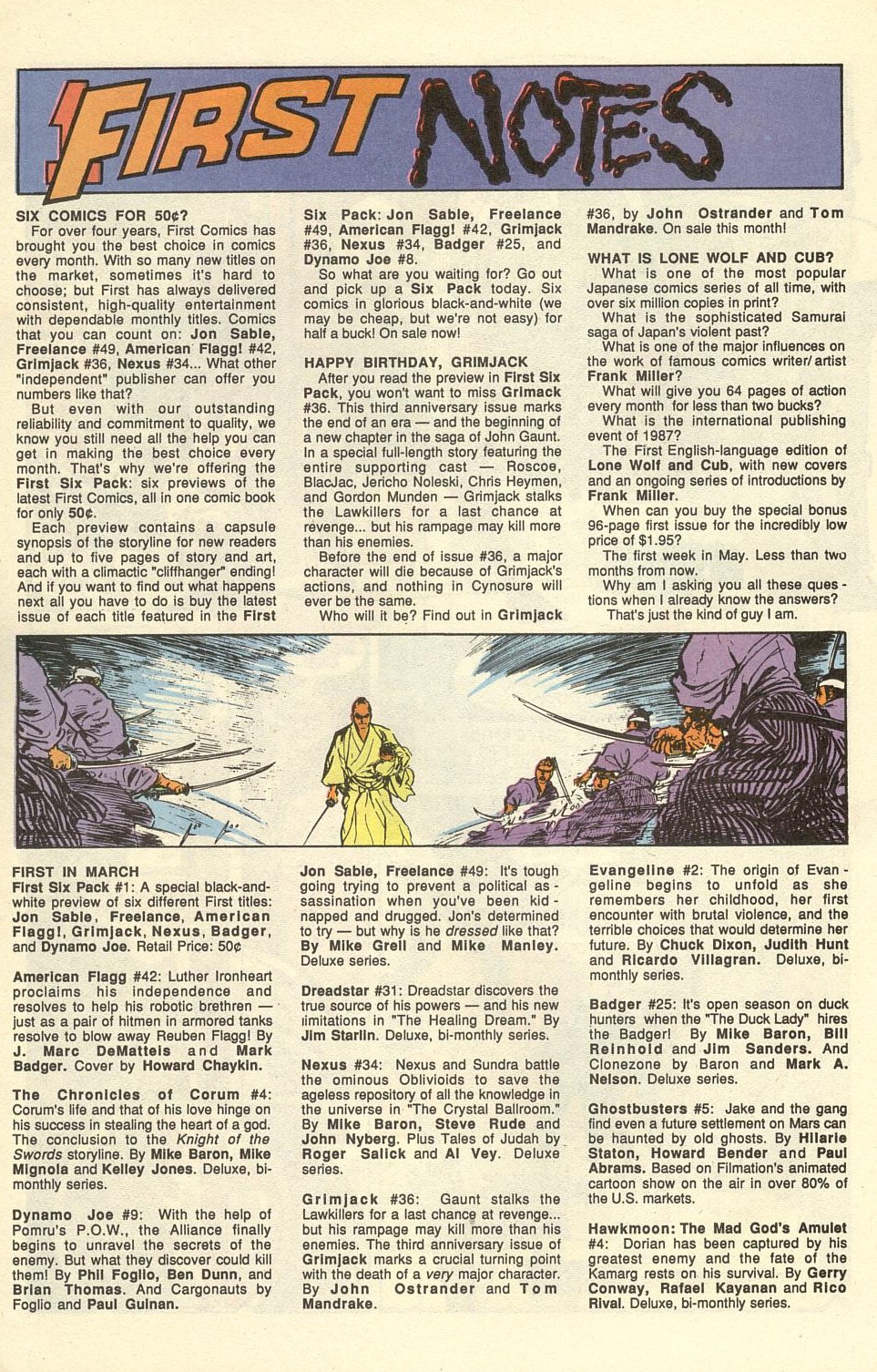 FIRST NOTES

SIX COMICS FOR 50¢?
For over four years, First Comics has brought you the best choice in comics every month. With so many new titles on the market, sometimes it's hard to choose; but First has always delivered consistent, high-quality entertainment with dependable monthly titles. Comics that you can count on: Jon Sable, Freelance #49, American Flagg! #42, Grimjack #36, Nexus #34... What other "independent" publisher can offer you numbers like that?

But even with our outstanding reliability and commitment to quality, we know you still need all the help you can get in making the best choice every month. That's why we're offering the First Six Pack: six previews of the latest First Comics, all in one comic book for only 50¢.

Each preview contains a capsule synopsis of the storyline for new readers and up to five pages of story and art, each with a climactic "cliffhanger" ending! And if you want to find out what happens next all you have to do is buy the latest issue of each title featured in the First Six Pack: Jon Sable, Freelance #49, American Flagg! #42, Grimjack #36, Nexus #34, Badger #25, and Dynamo Joe #8.

So what are you waiting for? Go out and pick up a Six Pack today. Six comics in glorious black-and-white (we may be cheap, but we're not easy) for half a buck! On sale now!

HAPPY BIRTHDAY, GRIMJACK
After you read the preview in First Six Pack, you won't want to miss Grimjack #36. This third anniversary issue marks the end of an era — and the beginning of a new chapter in the saga of John Gaunt. In a special full-length story featuring the entire supporting cast — Roscoe, BlacJac, Jericho Noleski, Chris Heymen, and Gordon Munden — Grimjack stalks the Lawkillers for a last chance at revenge... but his rampage may kill more than his enemies.

Before the end of issue #36, a major character will die because of Grimjack's actions, and nothing in Cynosure will ever be the same.

Who will it be? Find out in Grimjack #36, by John Ostrander and Tom Mandrake. On sale this month!

WHAT IS LONE WOLF AND CUB?
What is one of the most popular Japanese comics series of all time, with over six million copies in print?
What is the sophisticated Samurai saga of Japan's violent past?
What is one of the major influences on the work of famous comics writer/artist Frank Miller?
What will give you 64 pages of action every month for less than two bucks?
What is the international publishing event of 1987?
The First English-language edition of Lone Wolf and Cub, with new covers and an ongoing series of introductions by Frank Miller.
When can you buy the special bonus 96-page first issue for the incredibly low price of $1.95?
The first week in May. Less than two months from now.
Why am I asking you all these questions when I already know the answers?
That's just the kind of guy I am.

FIRST IN MARCH
First Six Pack #1: A special black-and-white preview of six different First titles: Jon Sable, Freelance, American Flagg!, Grimjack, Nexus, Badger, and Dynamo Joe. Retail Price: 50¢

American Flagg #42: Luther Ironheart proclaims his independence and resolves to help his robotic brethren — just as a pair of hitmen in armored tanks resolve to blow away Reuben Flagg! By J. Marc DeMatteis and Mark Badger. Cover by Howard Chaykin.

The Chronicles of Corum #4: Corum's life and that of his love hinge on his success in stealing the heart of a god. The conclusion to the Knight of the Swords storyline. By Mike Baron, Mike Mignola and Kelley Jones. Deluxe, bi-monthly series.

Dynamo Joe #9: With the help of Pomru's P.O.W., the Alliance finally begins to unravel the secrets of the enemy. But what they discover could kill them! By Phil Foglio, Ben Dunn, and Brian Thomas. And Cargonauts by Foglio and Paul Guinan.

Jon Sable, Freelance #49: It's tough going trying to prevent a political assassination when you've been kidnapped and drugged. Jon's determined to try — but why is he dressed like that? By Mike Grell and Mike Manley. Deluxe series.

Dreadstar #31: Dreadstar discovers the true source of his powers — and his new limitations in "The Healing Dream." By Jim Starlin. Deluxe, bi-monthly series.

Nexus #34: Nexus and Sundra battle the ominous Oblivioids to save the ageless repository of all the knowledge in the universe in "The Crystal Ballroom." By Mike Baron, Steve Rude and John Nyberg. Plus Tales of Judah by Roger Salick and Al Vey. Deluxe series.

Grimjack #36: Gaunt stalks the Lawkillers for a last chance at revenge... but his rampage may kill more than his enemies. The third anniversary issue of Grimjack marks a crucial turning point with the death of a very major character. By John Ostrander and Tom Mandrake.

Evangeline #2: The origin of Evangeline begins to unfold as she remembers her childhood, her first encounter with brutal violence, and the terrible choices that would determine her future. By Chuck Dixon, Judith Hunt and Ricardo Villagran. Deluxe, bi-monthly series.

Badger #25: It's open season on duck hunters when the "The Duck Lady" hires the Badger! By Mike Baron, Bill Reinhold and Jim Sanders. And Clonezone by Baron and Mark A. Nelson. Deluxe series.

Ghostbusters #5: Jake and the gang find even a future settlement on Mars can be haunted by old ghosts. By Hilarie Staton, Howard Bender and Paul Abrams. Based on Filmation's animated cartoon show on the air in over 80% of the U.S. markets.

Hawkmoon: The Mad God's Amulet #4: Dorian has been captured by his greatest enemy and the fate of the Kamarg rests on his survival. By Gerry Conway, Rafael Kayanan and Rico Rival. Deluxe, bi-monthly series.